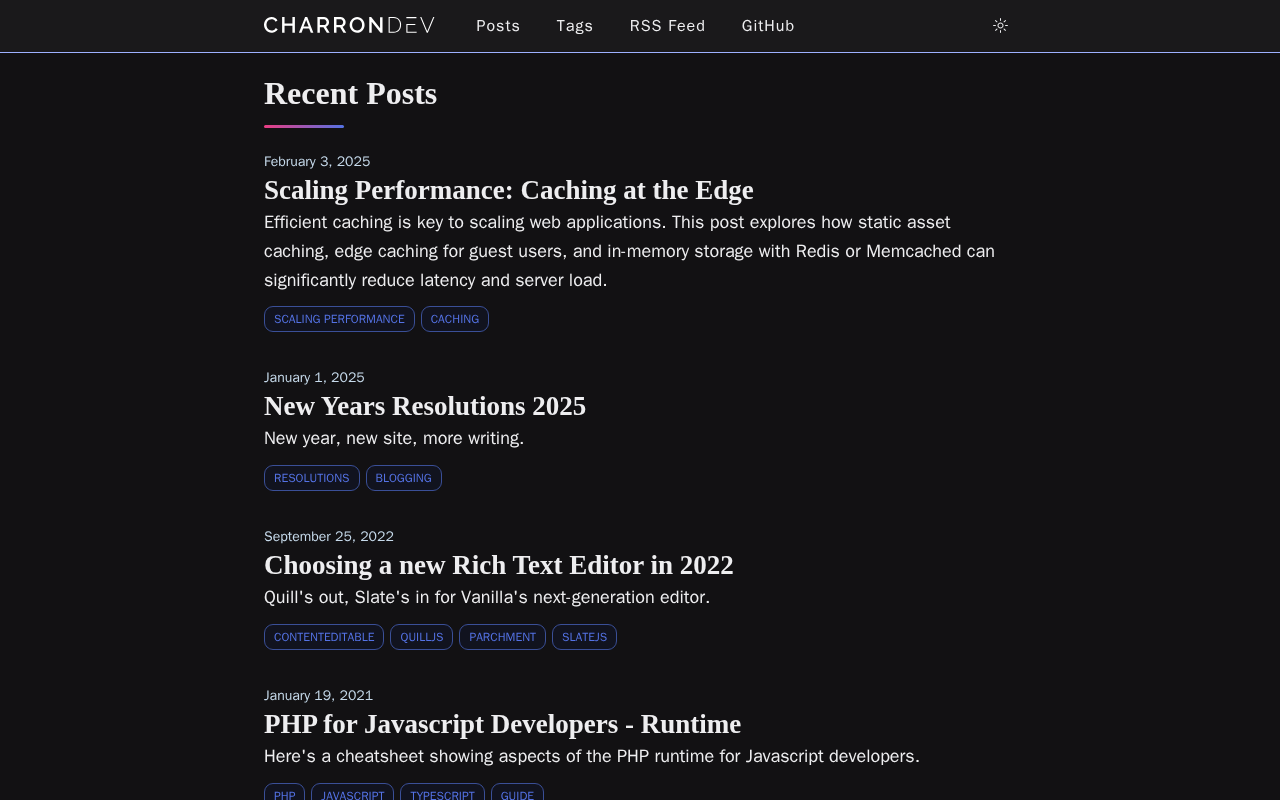 CHARRONDEV Posts Tags RSS Feed GitHub

Recent Posts

February 3, 2025

Scaling Performance: Caching at the Edge

Efficient caching is key to scaling web applications. This post explores how static asset caching, edge caching for guest users, and in-memory storage with Redis or Memcached can significantly reduce latency and server load.

SCALING PERFORMANCE CACHING

January 1, 2025

New Years Resolutions 2025

New year, new site, more writing.

RESOLUTIONS BLOGGING

September 25, 2022

Choosing a new Rich Text Editor in 2022

Quill's out, Slate's in for Vanilla's next-generation editor.

CONTENTEDITABLE QUILLJS PARCHMENT SLATEJS

January 19, 2021

PHP for Javascript Developers - Runtime

Here's a cheatsheet showing aspects of the PHP runtime for Javascript developers.

PHP JAVASCRIPT TYPESCRIPT GUIDE